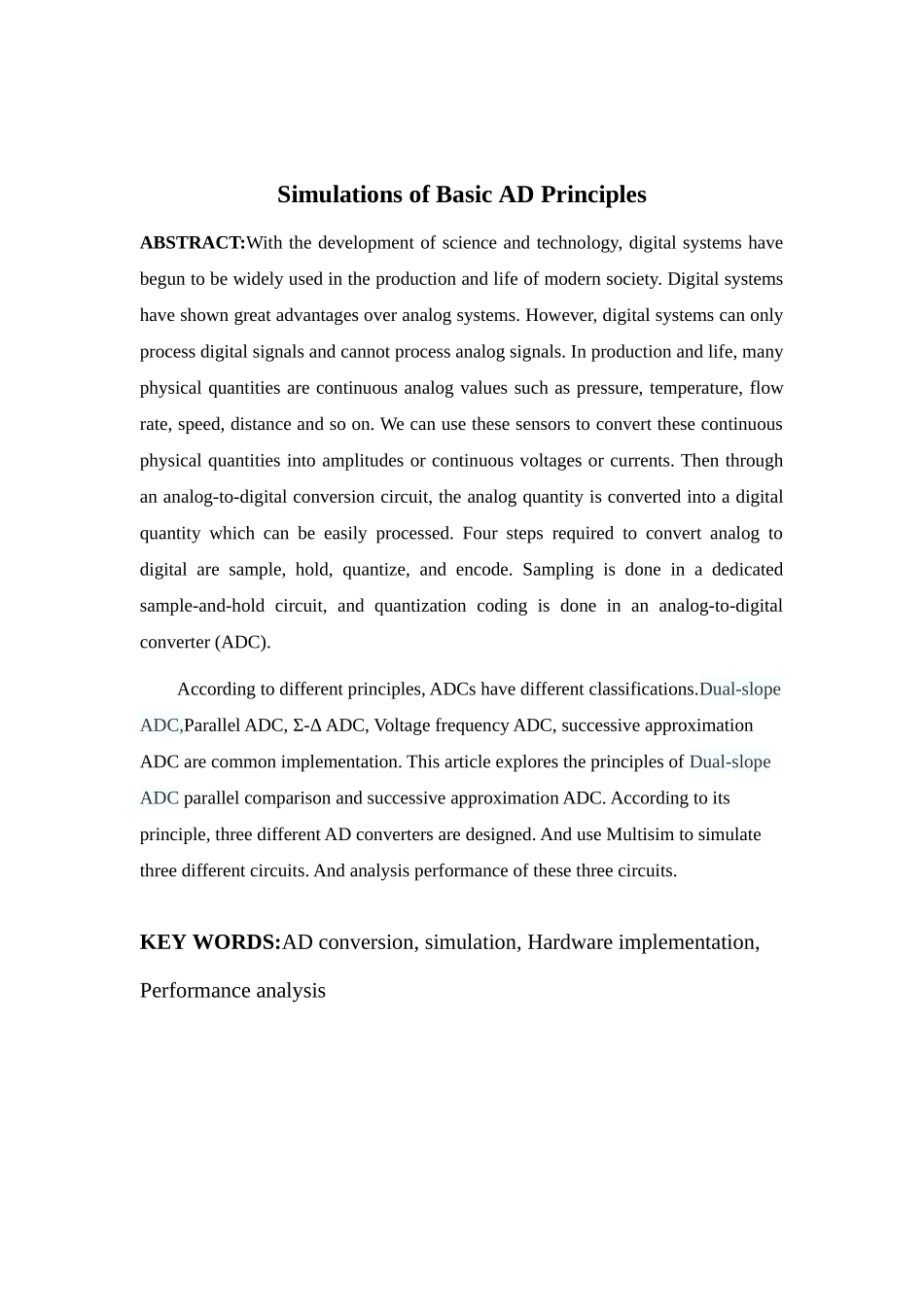 Simulations of Basic AD Principles

ABSTRACT:With the development of science and technology, digital systems have begun to be widely used in the production and life of modern society. Digital systems have shown great advantages over analog systems. However, digital systems can only process digital signals and cannot process analog signals. In production and life, many physical quantities are continuous analog values such as pressure, temperature, flow rate, speed, distance and so on. We can use these sensors to convert these continuous physical quantities into amplitudes or continuous voltages or currents. Then through an analog-to-digital conversion circuit, the analog quantity is converted into a digital quantity which can be easily processed. Four steps required to convert analog to digital are sample, hold, quantize, and encode. Sampling is done in a dedicated sample-and-hold circuit, and quantization coding is done in an analog-to-digital converter (ADC).

According to different principles, ADCs have different classifications.Dual-slope ADC,Parallel ADC, Σ-Δ ADC, Voltage frequency ADC, successive approximation ADC are common implementation. This article explores the principles of Dual-slope ADC parallel comparison and successive approximation ADC. According to its principle, three different AD converters are designed. And use Multisim to simulate three different circuits. And analysis performance of these three circuits.

KEY WORDS:AD conversion, simulation, Hardware implementation, Performance analysis